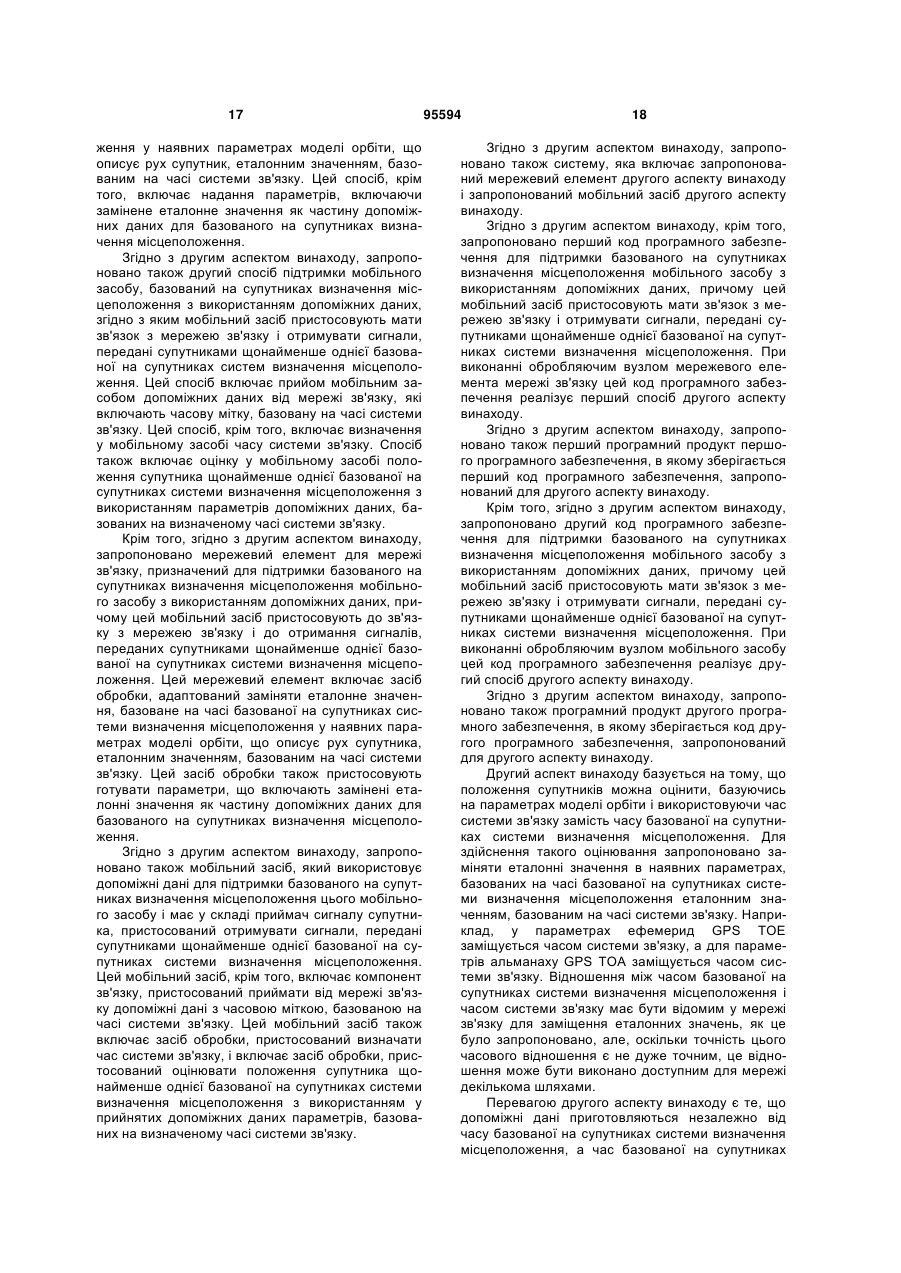 17 95594 18

ження у наявних параметрах моделі орбіти, що описує рух супутник, еталонним значенням, базованим на часі системи зв'язку. Цей спосіб, крім того, включає надання параметрів, включаючи замінене еталонне значення як частину допоміжних даних для базованого на супутниках визначення місцеположення.

Згідно з другим аспектом винаходу, запропоновано також другий спосіб підтримки мобільного засобу, базований на супутниках визначення місцеположення з використанням допоміжних даних, згідно з яким мобільний засіб пристосовують мати зв'язок з мережею зв'язку і отримувати сигнали, передані супутниками щонайменше однієї базованої на супутниках систем визначення місцеположення. Цей спосіб включає прийом мобільним засобом допоміжних даних від мережі зв'язку, які включають часову мітку, базовану на часі системи зв'язку. Цей спосіб, крім того, включає визначення у мобільному засобі часу системи зв'язку. Спосіб також включає оцінку у мобільному засобі положення супутника щонайменше однієї базованої на супутниках системи визначення місцеположення з використанням параметрів допоміжних даних, базованих на визначеному часі системи зв'язку.

Крім того, згідно з другим аспектом винаходу, запропоновано мережевий елемент для мережі зв'язку, призначений для підтримки базованого на супутниках визначення місцеположення мобільного засобу з використанням допоміжних даних, причому цей мобільний засіб пристосовують до зв'язку з мережею зв'язку і до отримання сигналів, переданих супутниками щонайменше однієї базованої на супутниках системи визначення місцеположення. Цей мережевий елемент включає засіб обробки, адаптований заміняти еталонне значення, базоване на часі базованої на супутниках системи визначення місцеположення у наявних параметрах моделі орбіти, що описує рух супутника, еталонним значенням, базованим на часі системи зв'язку. Цей засіб обробки також пристосовують готувати параметри, що включають замінені еталонні значення як частину допоміжних даних для базованого на супутниках визначення місцеположення.

Згідно з другим аспектом винаходу, запропоновано також мобільний засіб, який використовує допоміжні дані для підтримки базованого на супутниках визначення місцеположення цього мобільного засобу і має у складі приймач сигналу супутника, пристосований отримувати сигнали, передані супутниками щонайменше однієї базованої на супутниках системи визначення місцеположення. Цей мобільний засіб, крім того, включає компонент зв'язку, пристосований приймати від мережі зв'язку допоміжні дані з часовою міткою, базованою на часі системи зв'язку. Цей мобільний засіб також включає засіб обробки, пристосований визначати час системи зв'язку, і включає засіб обробки, пристосований оцінювати положення супутника щонайменше однієї базованої на супутниках системи визначення місцеположення з використанням у прийнятих допоміжних даних параметрів, базованих на визначеному часі системи зв'язку.

Згідно з другим аспектом винаходу, запропоновано також систему, яка включає запропонований мережевий елемент другого аспекту винаходу і запропонований мобільний засіб другого аспекту винаходу.

Згідно з другим аспектом винаходу, крім того, запропоновано перший код програмного забезпечення для підтримки базованого на супутниках визначення місцеположення мобільного засобу з використанням допоміжних даних, причому цей мобільний засіб пристосовують мати зв'язок з мережею зв'язку і отримувати сигнали, передані супутниками щонайменше однієї базованої на супутниках системи визначення місцеположення. При виконанні обробляючим вузлом мережевого елемента мережі зв'язку цей код програмного забезпечення реалізує перший спосіб другого аспекту винаходу.

Згідно з другим аспектом винаходу, запропоновано також перший програмний продукт першого програмного забезпечення, в якому зберігається перший код програмного забезпечення, запропонований для другого аспекту винаходу.

Крім того, згідно з другим аспектом винаходу, запропоновано другий код програмного забезпечення для підтримки базованого на супутниках визначення місцеположення мобільного засобу з використанням допоміжних даних, причому цей мобільний засіб пристосовують мати зв'язок з мережею зв'язку і отримувати сигнали, передані супутниками щонайменше однієї базованої на супутниках системи визначення місцеположення. При виконанні обробляючим вузлом мобільного засобу цей код програмного забезпечення реалізує другий спосіб другого аспекту винаходу.

Згідно з другим аспектом винаходу, запропоновано також програмний продукт другого програмного забезпечення, в якому зберігається код другого програмного забезпечення, запропонований для другого аспекту винаходу.

Другий аспект винаходу базується на тому, що положення супутників можна оцінити, базуючись на параметрах моделі орбіти і використовуючи час системи зв'язку замість часу базованої на супутниках системи визначення місцеположення. Для здійснення такого оцінювання запропоновано заміняти еталонні значення в наявних параметрах, базованих на часі базованої на супутниках системи визначення місцеположення еталонним значенням, базованим на часі системи зв'язку. Наприклад, у параметрах ефемерид GPS TOE заміщується часом системи зв'язку, а для параметрів альманаху GPS TOA заміщується часом системи зв'язку. Відношення між часом базованої на супутниках системи визначення місцеположення і часом системи зв'язку має бути відомим у мережі зв'язку для заміщення еталонних значень, як це було запропоновано, але, оскільки точність цього часового відношення є не дуже точним, це відношення може бути виконано доступним для мережі декількома шляхами.

Перевагою другого аспекту винаходу є те, що допоміжні дані приготовляються незалежно від часу базованої на супутниках системи визначення місцеположення, а час базованої на супутниках